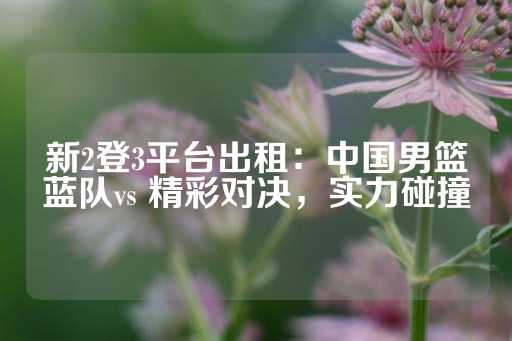 新2登3平台出租：中国男篮蓝队vs 精彩对决，实力碰撞